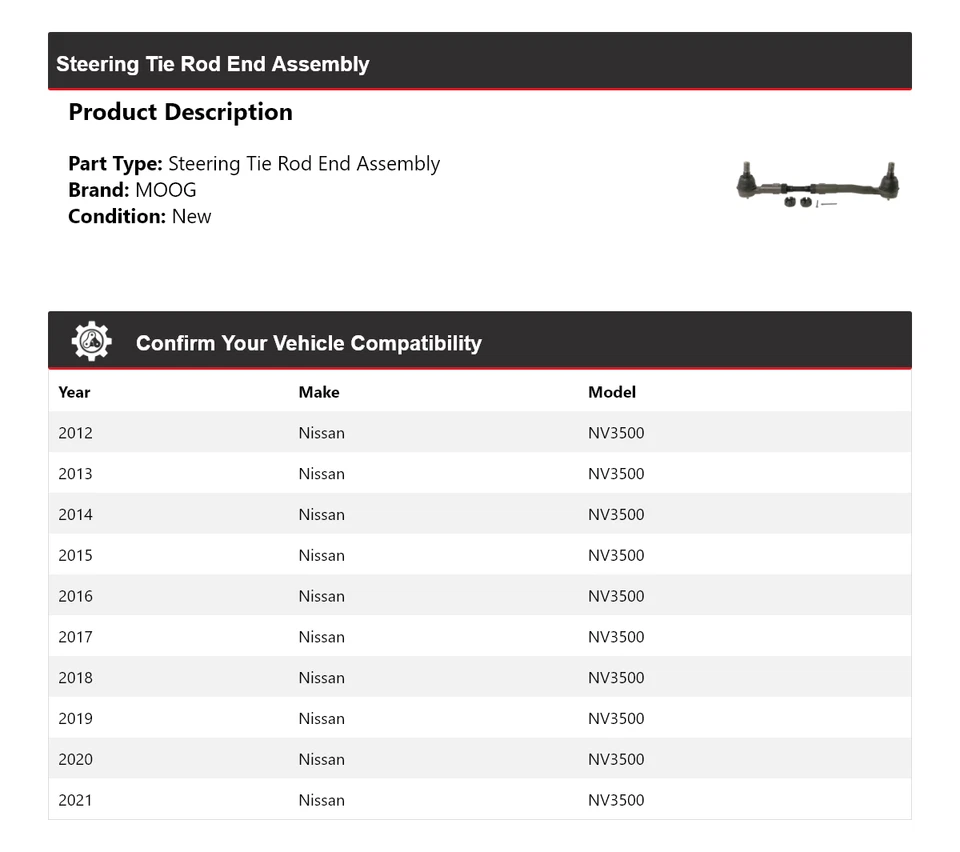 Steering Tie Rod End Assembly

Product Description

Part Type: Steering Tie Rod End Assembly
Brand: MOOG
Condition: New

Confirm Your Vehicle Compatibility

| Year | Make | Model |
|---|---|---|
| 2012 | Nissan | NV3500 |
| 2013 | Nissan | NV3500 |
| 2014 | Nissan | NV3500 |
| 2015 | Nissan | NV3500 |
| 2016 | Nissan | NV3500 |
| 2017 | Nissan | NV3500 |
| 2018 | Nissan | NV3500 |
| 2019 | Nissan | NV3500 |
| 2020 | Nissan | NV3500 |
| 2021 | Nissan | NV3500 |